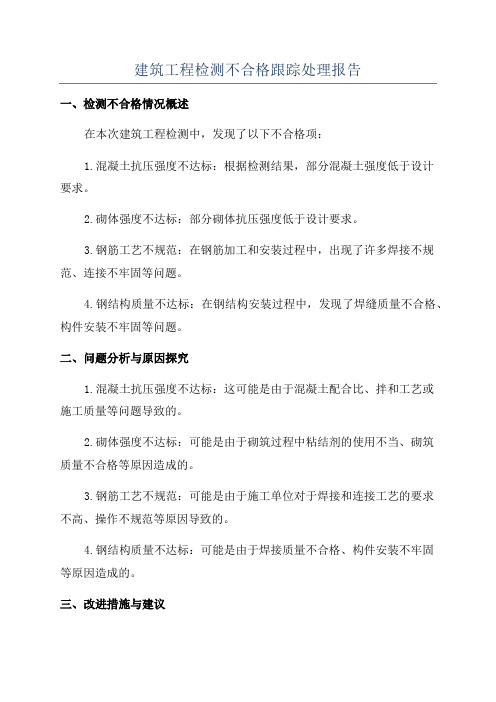 建筑工程检测不合格跟踪处理报告

一、检测不合格情况概述

在本次建筑工程检测中，发现了以下不合格项：

1.混凝土抗压强度不达标：根据检测结果，部分混凝土强度低于设计要求。

2.砌体强度不达标：部分砌体抗压强度低于设计要求。

3.钢筋工艺不规范：在钢筋加工和安装过程中，出现了许多焊接不规范、连接不牢固等问题。

4.钢结构质量不达标：在钢结构安装过程中，发现了焊缝质量不合格、构件安装不牢固等问题。

二、问题分析与原因探究

1.混凝土抗压强度不达标：这可能是由于混凝土配合比、拌和工艺或施工质量等问题导致的。

2.砌体强度不达标：可能是由于砌筑过程中粘结剂的使用不当、砌筑质量不合格等原因造成的。

3.钢筋工艺不规范：可能是由于施工单位对于焊接和连接工艺的要求不高、操作不规范等原因导致的。

4.钢结构质量不达标：可能是由于焊接质量不合格、构件安装不牢固等原因造成的。

三、改进措施与建议